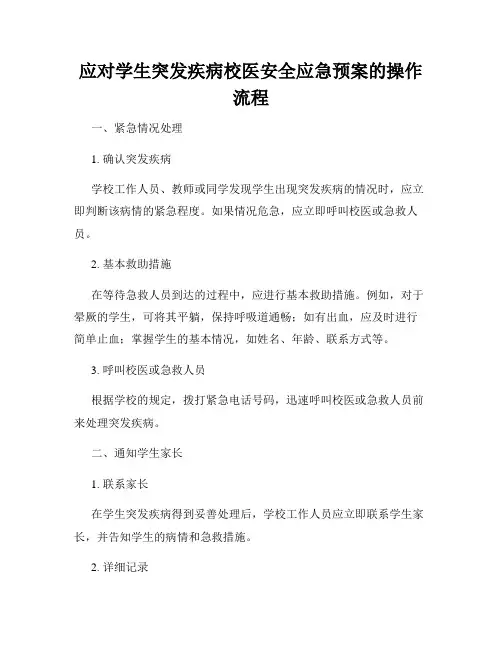 应对学生突发疾病校医安全应急预案的操作流程

一、紧急情况处理

1. 确认突发疾病

学校工作人员、教师或同学发现学生出现突发疾病的情况时，应立即判断该病情的紧急程度。如果情况危急，应立即呼叫校医或急救人员。

2. 基本救助措施

在等待急救人员到达的过程中，应进行基本救助措施。例如，对于晕厥的学生，可将其平躺，保持呼吸道通畅；如有出血，应及时进行简单止血；掌握学生的基本情况，如姓名、年龄、联系方式等。

3. 呼叫校医或急救人员

根据学校的规定，拨打紧急电话号码，迅速呼叫校医或急救人员前来处理突发疾病。

二、通知学生家长

1. 联系家长

在学生突发疾病得到妥善处理后，学校工作人员应立即联系学生家长，并告知学生的病情和急救措施。

2. 详细记录